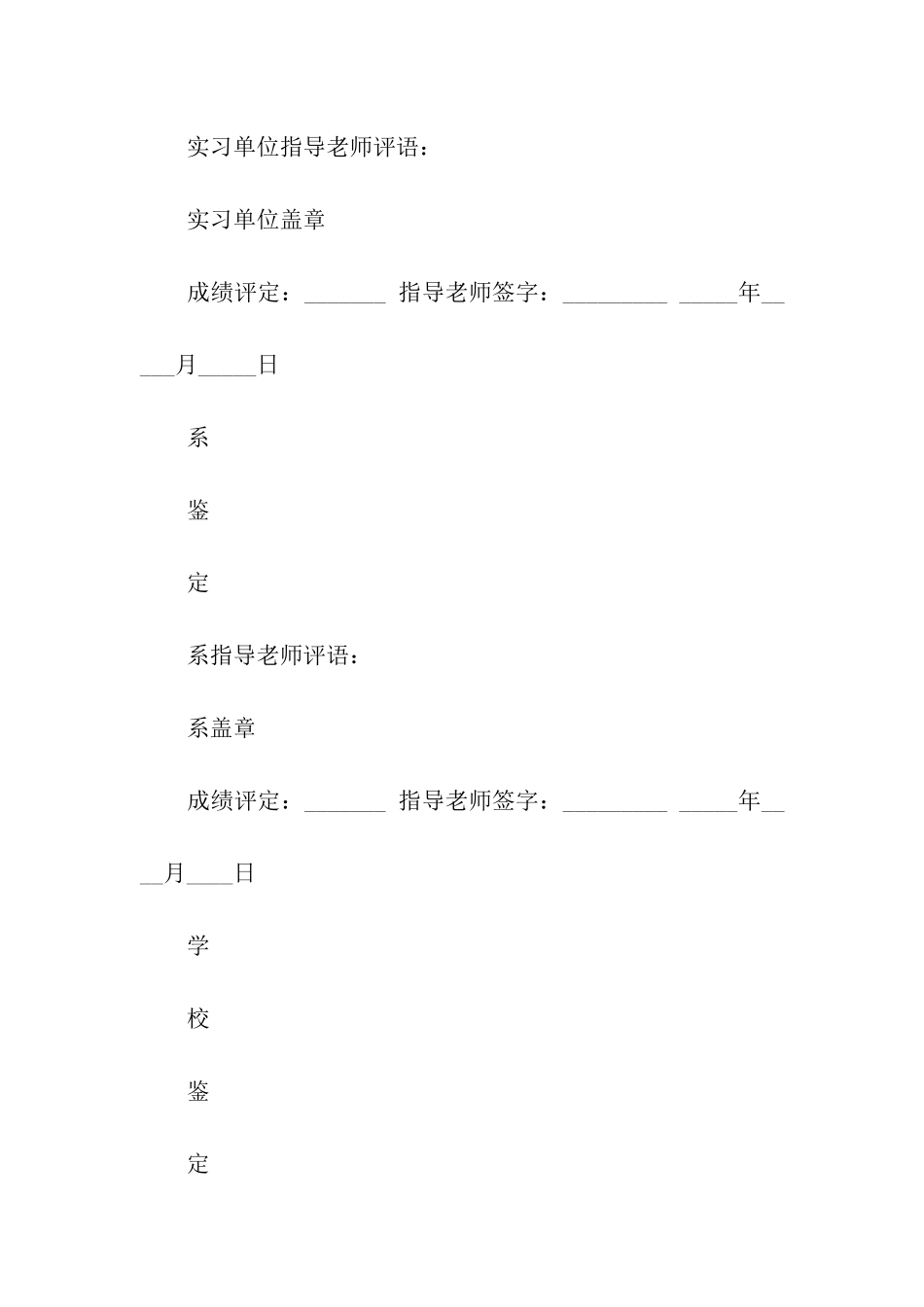 实习单位指导老师评语：

实习单位盖章

成绩评定：_______ 指导老师签字：_________ _____年_____月_____日

系

鉴

定

系指导老师评语：

系盖章

成绩评定：_______ 指导老师签字：_________ _____年____月____日

学

校

鉴

定